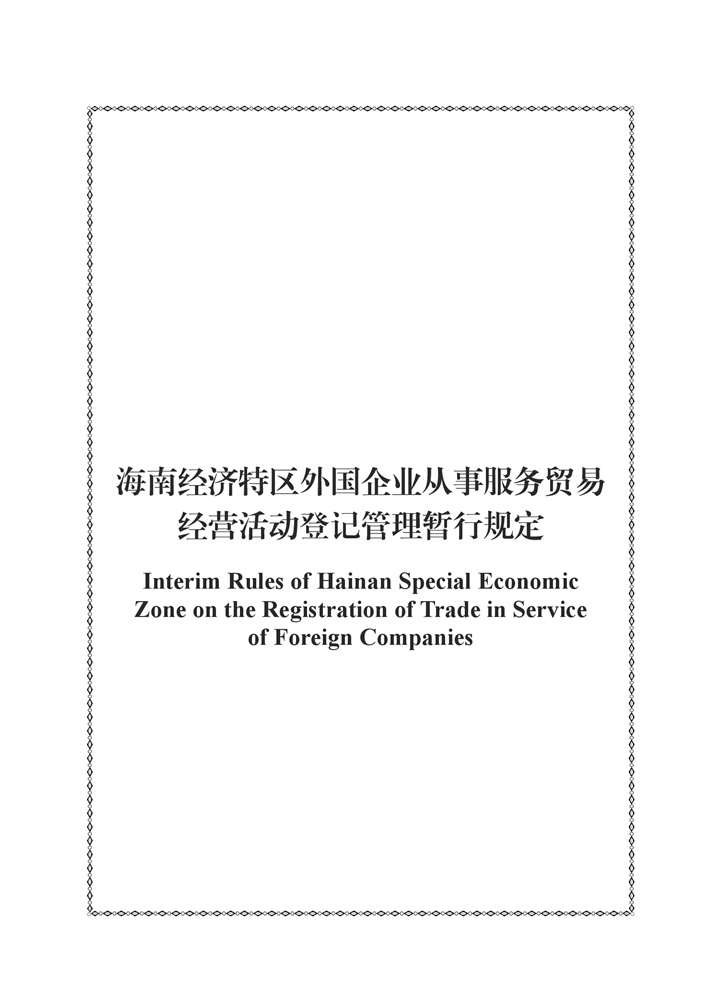 海南经济特区外国企业从事服务贸易
经营活动登记管理暂行规定

Interim Rules of Hainan Special Economic Zone on the Registration of Trade in Service of Foreign Companies